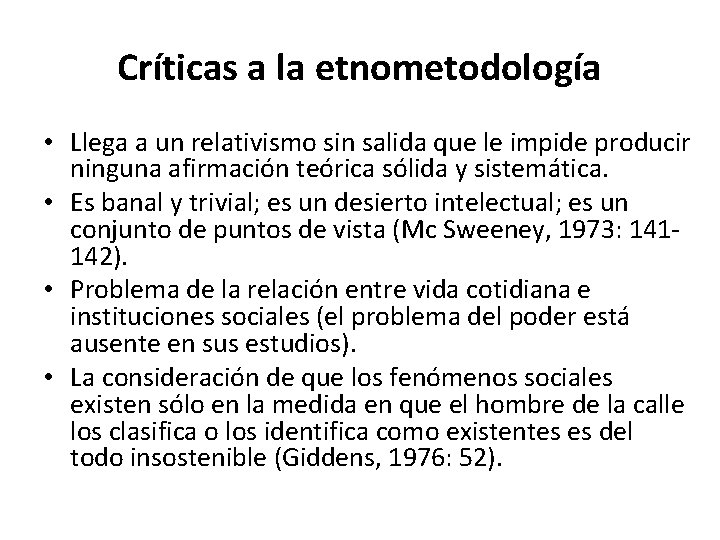 Críticas a la etnometodología

• Llega a un relativismo sin salida que le impide producir ninguna afirmación teórica sólida y sistemática.
• Es banal y trivial; es un desierto intelectual; es un conjunto de puntos de vista (Mc Sweeney, 1973: 141-142).
• Problema de la relación entre vida cotidiana e instituciones sociales (el problema del poder está ausente en sus estudios).
• La consideración de que los fenómenos sociales existen sólo en la medida en que el hombre de la calle los clasifica o los identifica como existentes es del todo insostenible (Giddens, 1976: 52).